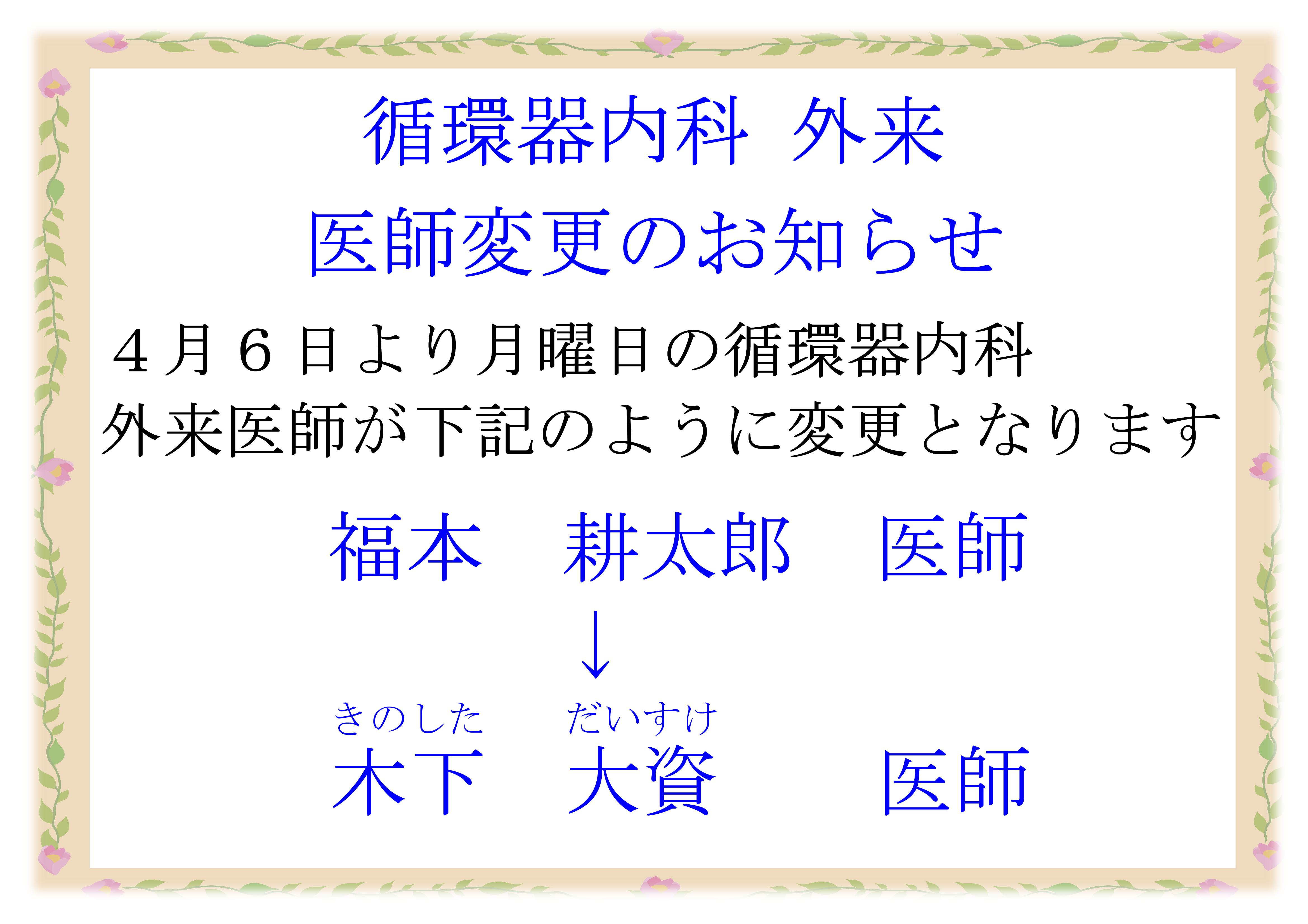 循環器内科 外来

医師変更のお知らせ

４月６日より月曜日の循環器内科 外来医師が下記のように変更となります

福本　耕太郎　医師

↓

きのした　だいすけ
木下　大資　医師